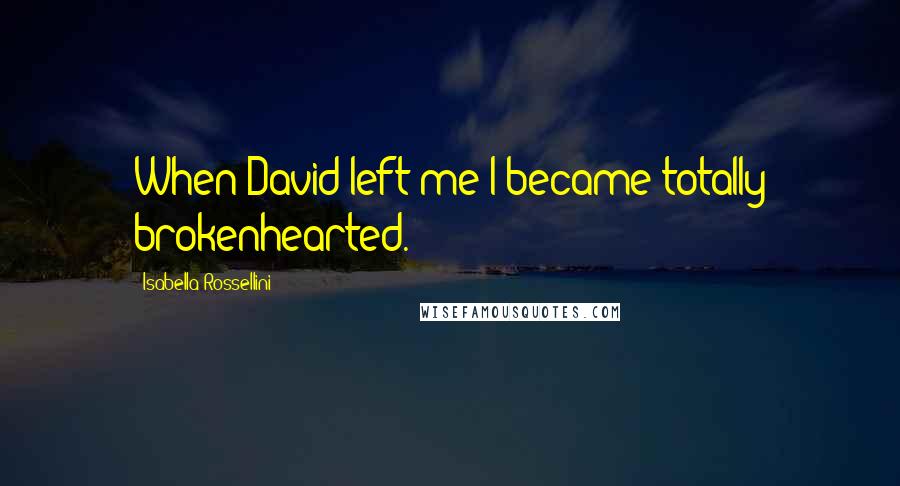 When David left me I became totally brokenhearted.

Isabella Rossellini

WISEFAMOUSQUOTES.COM